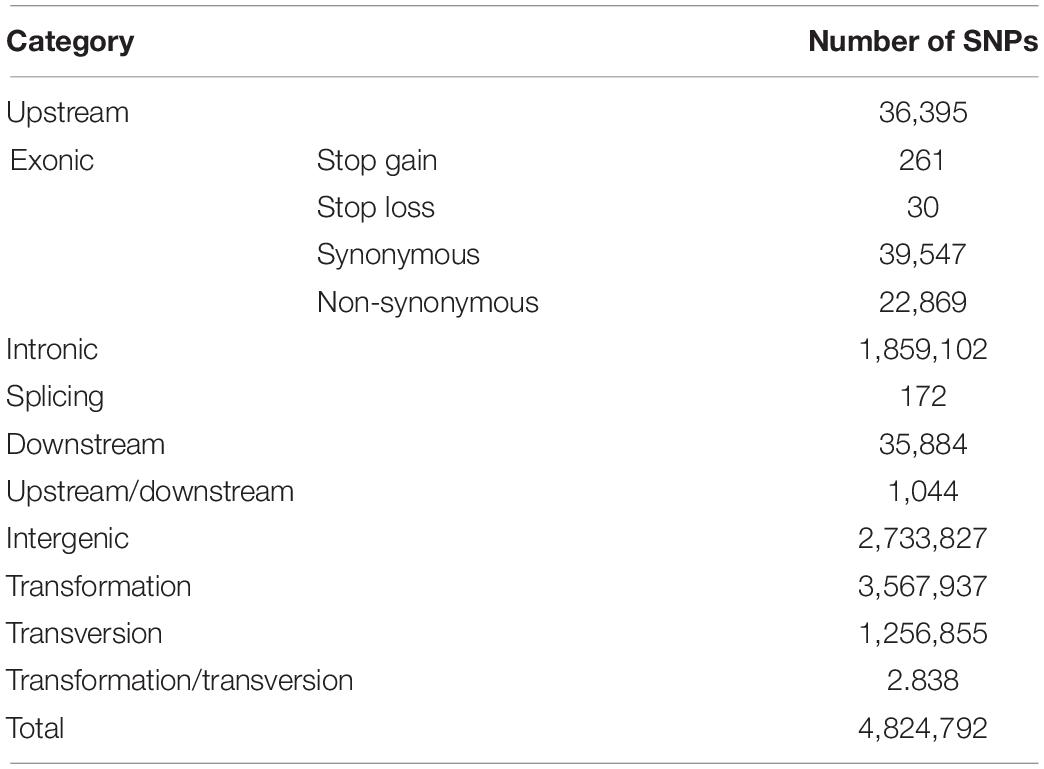 | Category | | Number of SNPs |
|---|---|---|
| Upstream | | 36,395 |
| Exonic | Stop gain | 261 |
| | Stop loss | 30 |
| | Synonymous | 39,547 |
| | Non-synonymous | 22,869 |
| Intronic | | 1,859,102 |
| Splicing | | 172 |
| Downstream | | 35,884 |
| Upstream/downstream | | 1,044 |
| Intergenic | | 2,733,827 |
| Transformation | | 3,567,937 |
| Transversion | | 1,256,855 |
| Transformation/transversion | | 2.838 |
| Total | | 4,824,792 |